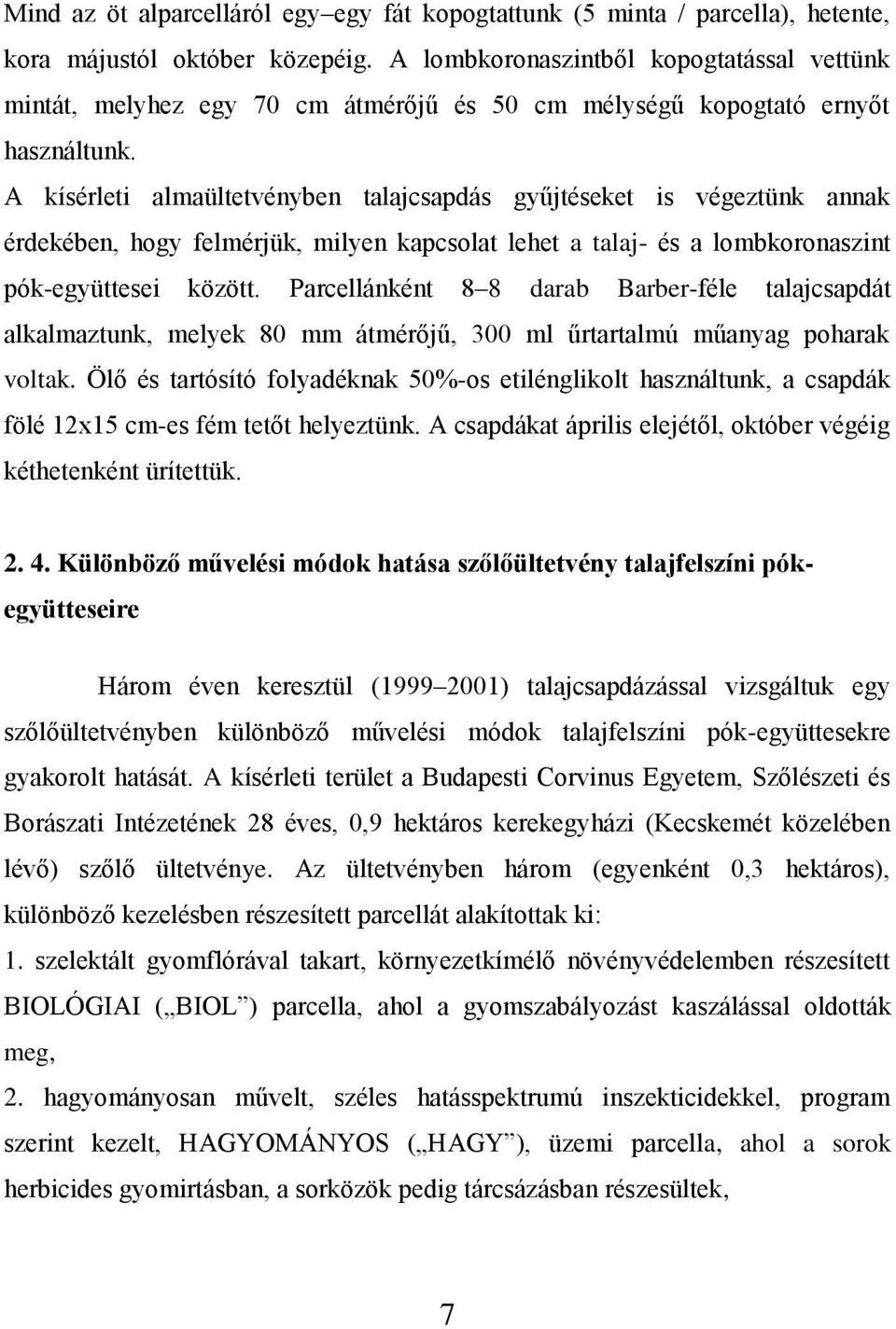 Mind az öt alparcelláról egy–egy fát kopogtattunk (5 minta / parcella), hetente, kora májustól október közepéig. A lombkoronaszintből kopogtatással vettünk mintát, melyhez egy 70 cm átmérőjű és 50 cm mélységű kopogtató ernyőt használtunk.

A kísérleti almaültetvényben talajcsapdás gyűjtéseket is végeztünk annak érdekében, hogy felmérjük, milyen kapcsolat lehet a talaj- és a lombkoronaszint pók-együttesei között. Parcellánként 8–8 darab Barber-féle talajcsapdát alkalmaztunk, melyek 80 mm átmérőjű, 300 ml űrtartalmú műanyag poharak voltak. Ölő és tartósító folyadéknak 50%-os etilénglikolt használtunk, a csapdák fölé 12x15 cm-es fém tetőt helyeztünk. A csapdákat április elejétől, október végéig kéthetenként ürítettük.

2. 4. Különböző művelési módok hatása szőlőültetvény talajfelszíni pók-együtteseire

Három éven keresztül (1999–2001) talajcsapdázással vizsgáltuk egy szőlőültetvényben különböző művelési módok talajfelszíni pók-együttesekre gyakorolt hatását. A kísérleti terület a Budapesti Corvinus Egyetem, Szőlészeti és Borászati Intézetének 28 éves, 0,9 hektáros kerekegyházi (Kecskemét közelében lévő) szőlő ültetvénye. Az ültetvényben három (egyenként 0,3 hektáros), különböző kezelésben részesített parcellát alakítottak ki:
1. szelektált gyomflórával takart, környezetkímélő növényvédelemben részesített BIOLÓGIAI („BIOL”) parcella, ahol a gyomszabályozást kaszálással oldották meg,
2. hagyományosan művelt, széles hatásspektrumú inszekticidekkel, program szerint kezelt, HAGYOMÁNYOS („HAGY”), üzemi parcella, ahol a sorok herbicides gyomirtásban, a sorközök pedig tárcsázásban részesültek,

7